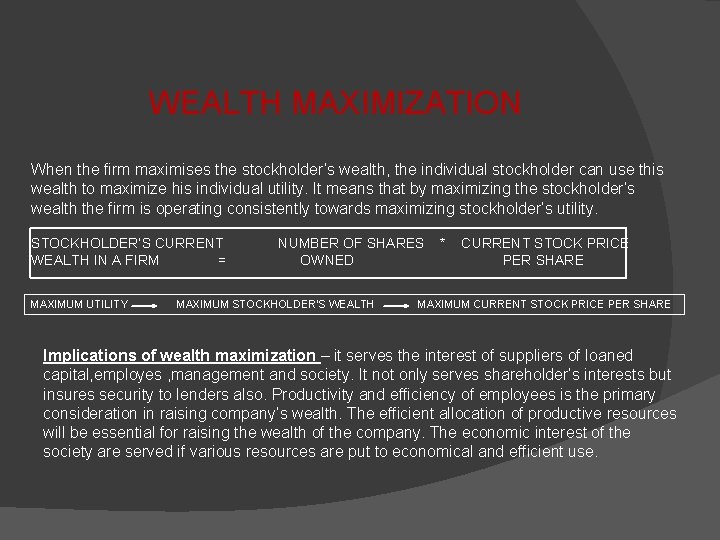 WEALTH MAXIMIZATION

When the firm maximises the stockholder's wealth, the individual stockholder can use this wealth to maximize his individual utility. It means that by maximizing the stockholder's wealth the firm is operating consistently towards maximizing stockholder's utility.

STOCKHOLDER'S CURRENT WEALTH IN A FIRM = NUMBER OF SHARES OWNED * CURRENT STOCK PRICE PER SHARE

MAXIMUM UTILITY → MAXIMUM STOCKHOLDER'S WEALTH → MAXIMUM CURRENT STOCK PRICE PER SHARE

Implications of wealth maximization – it serves the interest of suppliers of loaned capital,employes ,management and society. It not only serves shareholder's interests but insures security to lenders also. Productivity and efficiency of employees is the primary consideration in raising company's wealth. The efficient allocation of productive resources will be essential for raising the wealth of the company. The economic interest of the society are served if various resources are put to economical and efficient use.